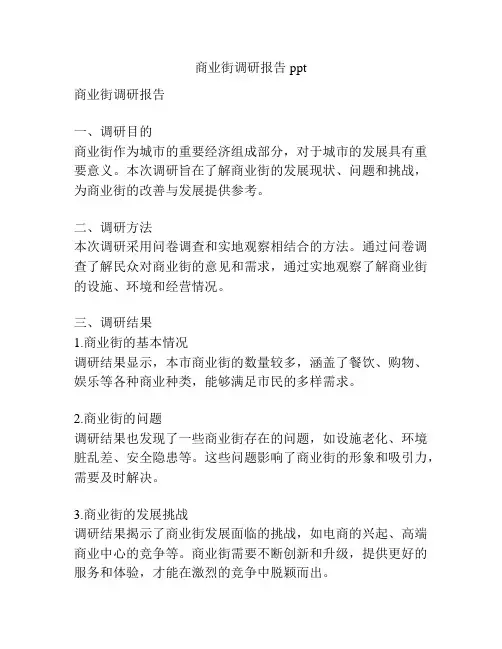 商业街调研报告 ppt

商业街调研报告

一、调研目的
商业街作为城市的重要经济组成部分，对于城市的发展具有重要意义。本次调研旨在了解商业街的发展现状、问题和挑战，为商业街的改善与发展提供参考。

二、调研方法
本次调研采用问卷调查和实地观察相结合的方法。通过问卷调查了解民众对商业街的意见和需求，通过实地观察了解商业街的设施、环境和经营情况。

三、调研结果
1.商业街的基本情况
调研结果显示，本市商业街的数量较多，涵盖了餐饮、购物、娱乐等各种商业种类，能够满足市民的多样需求。

2.商业街的问题
调研结果也发现了一些商业街存在的问题，如设施老化、环境脏乱差、安全隐患等。这些问题影响了商业街的形象和吸引力，需要及时解决。

3.商业街的发展挑战
调研结果揭示了商业街发展面临的挑战，如电商的兴起、高端商业中心的竞争等。商业街需要不断创新和升级，提供更好的服务和体验，才能在激烈的竞争中脱颖而出。